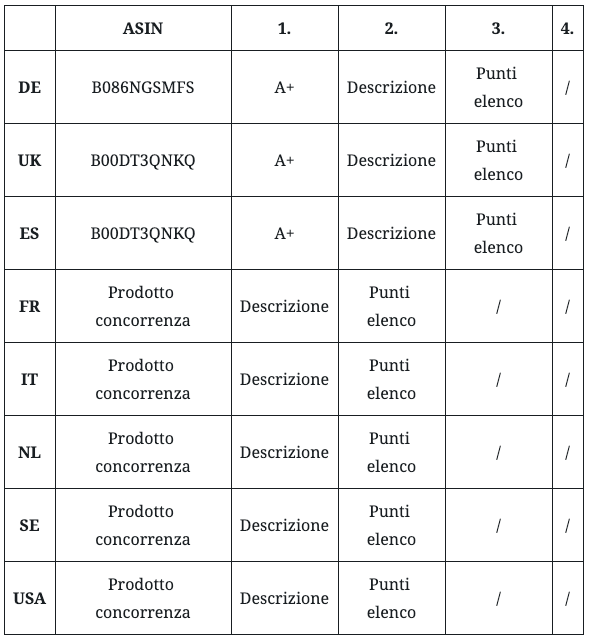 | | ASIN | 1. | 2. | 3. | 4. |
|---|---|---|---|---|---|
| DE | B086NGSMFS | A+ | Descrizione | Punti elenco | / |
| UK | B00DT3QNKQ | A+ | Descrizione | Punti elenco | / |
| ES | B00DT3QNKQ | A+ | Descrizione | Punti elenco | / |
| FR | Prodotto concorrenza | Descrizione | Punti elenco | / | / |
| IT | Prodotto concorrenza | Descrizione | Punti elenco | / | / |
| NL | Prodotto concorrenza | Descrizione | Punti elenco | / | / |
| SE | Prodotto concorrenza | Descrizione | Punti elenco | / | / |
| USA | Prodotto concorrenza | Descrizione | Punti elenco | / | / |